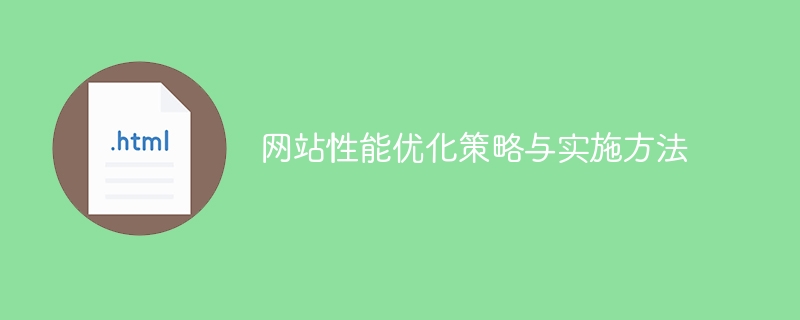 .html

网站性能优化策略与实施方法